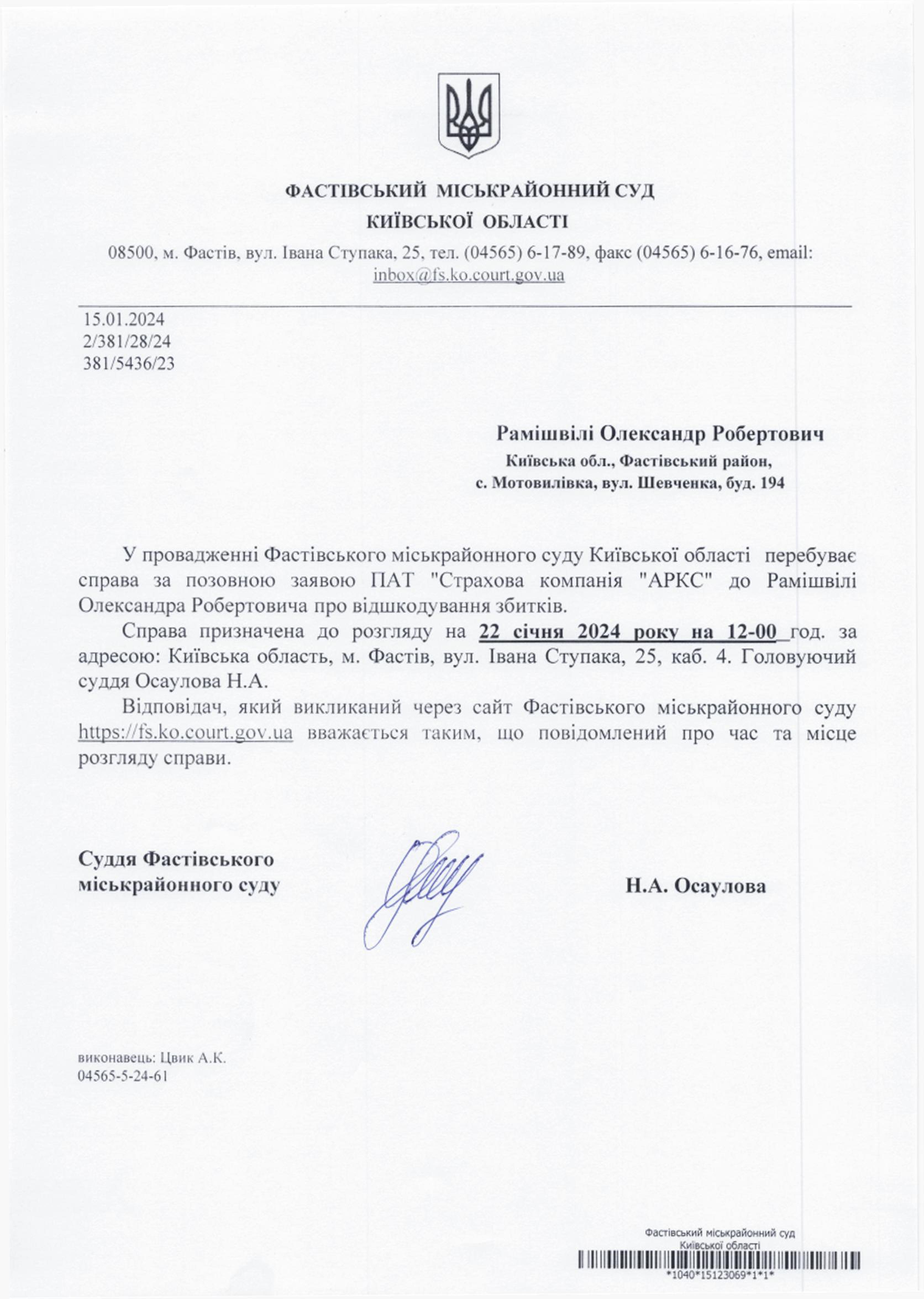 ФАСТІВСЬКИЙ МІСЬКРАЙОННИЙ СУД
КИЇВСЬКОЇ ОБЛАСТІ

08500, м. Фастів, вул. Івана Ступака, 25, тел. (04565) 6-17-89, факс (04565) 6-16-76, email: inbox@fs.ko.court.gov.ua

15.01.2024
2/381/28/24
381/5436/23

Рамішвілі Олександр Робертович
Київська обл., Фастівський район,
с. Мотовилівка, вул. Шевченка, буд. 194

У провадженні Фастівського міськрайонного суду Київської області перебуває справа за позовною заявою ПАТ "Страхова компанія "АРКС" до Рамішвілі Олександра Робертовича про відшкодування збитків.

Справа призначена до розгляду на 22 січня 2024 року на 12-00 год. за адресою: Київська область, м. Фастів, вул. Івана Ступака, 25, каб. 4. Головуючий суддя Осаулова Н.А.

Відповідач, який викликаний через сайт Фастівського міськрайонного суду https://fs.ko.court.gov.ua вважається таким, що повідомлений про час та місце розгляду справи.

Суддя Фастівського
міськрайонного суду

Н.А. Осаулова

виконавець: Цвик А.К.
04565-5-24-61

Фастівський міськрайонний суд
Київської області
*1040*15123069*1*1*